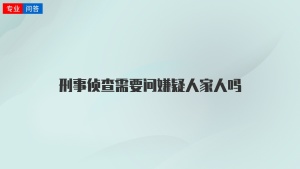 专业 问答

刑事侦查需要问嫌疑人家人吗